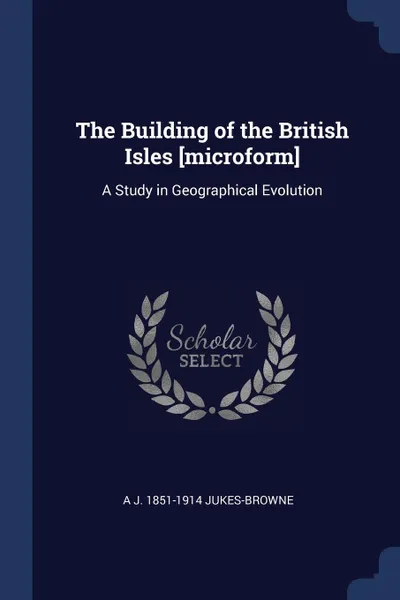 The Building of the British Isles [microform]

A Study in Geographical Evolution

Scholar
SELECT

A J. 1851-1914 JUKES-BROWNE